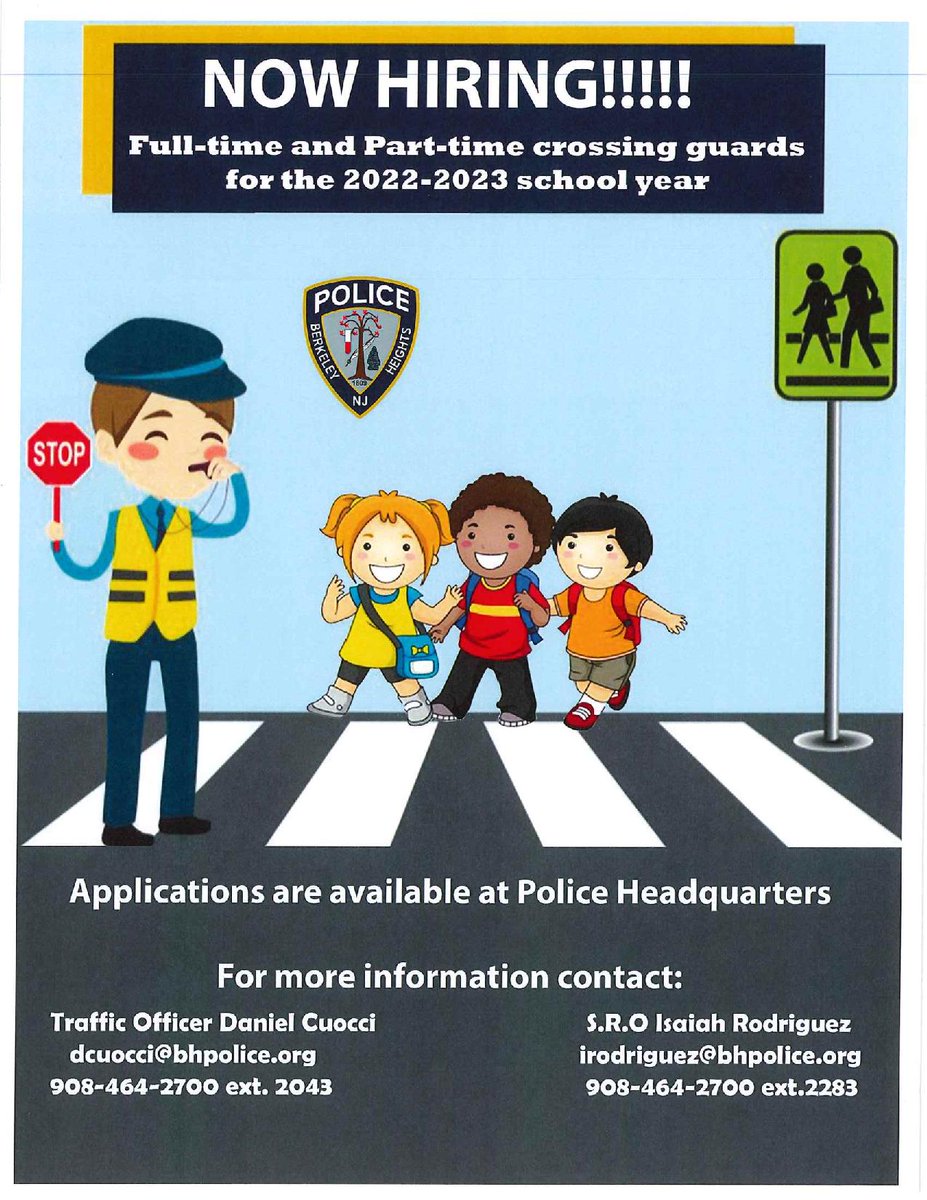 NOW HIRING!!!!!
Full-time and Part-time crossing guards for the 2022-2023 school year

POLICE
BERKELEY HEIGHTS
1809
NJ

STOP

Applications are available at Police Headquarters

For more information contact:

Traffic Officer Daniel Cuocci
dcuocci@bhpolice.org
908-464-2700 ext. 2043

S.R.O Isaiah Rodriguez
irodriguez@bhpolice.org
908-464-2700 ext.2283